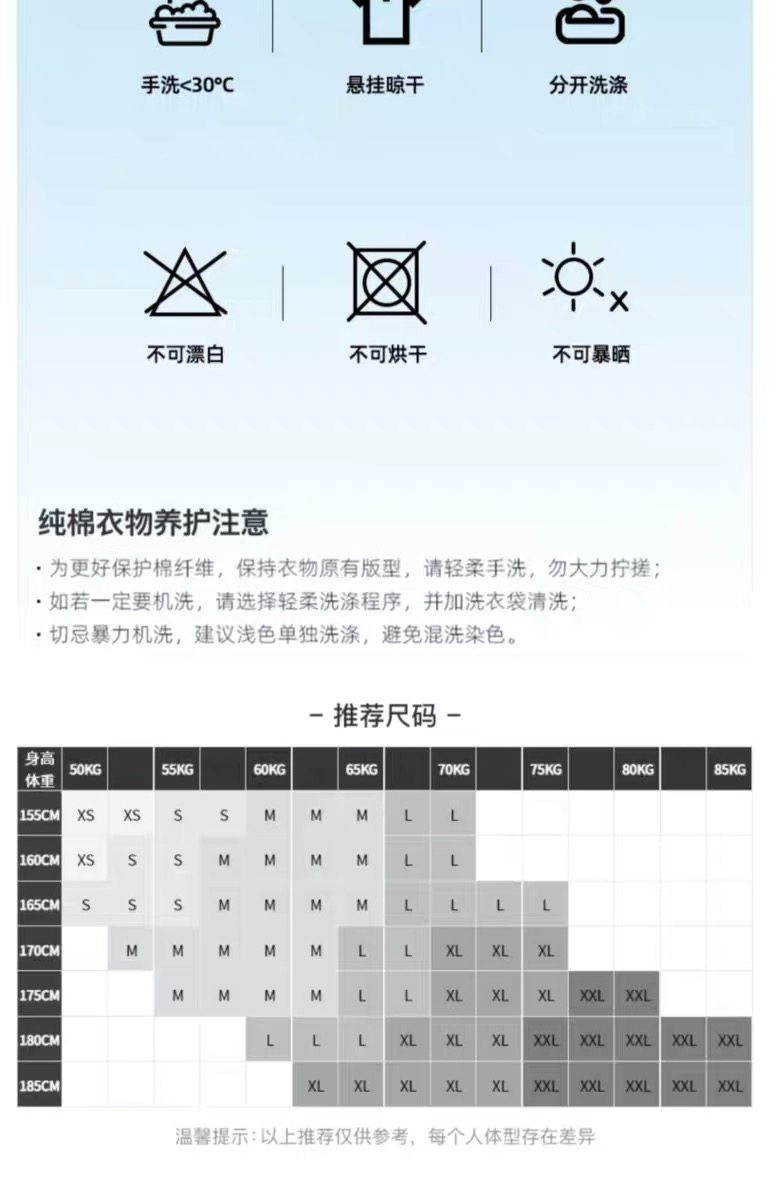 手洗<30℃
悬挂晾干
分开洗涤

不可漂白
不可烘干
不可暴晒

纯棉衣物养护注意

· 为更好保护棉纤维，保持衣物原有版型，请轻柔手洗，勿大力拧搓；
· 如若一定要机洗，请选择轻柔洗涤程序，并加洗衣袋清洗；
· 切忌暴力机洗，建议浅色单独洗涤，避免混洗染色。

– 推荐尺码 –

| 身高 体重 | 50KG | | 55KG | | 60KG | | 65KG | | 70KG | | 75KG | | 80KG | | 85KG |
|---|---|---|---|---|---|---|---|---|---|---|---|---|---|---|---|
| 155CM | XS | XS | S | S | M | M | M | L | L | | | | | | |
| 160CM | XS | S | S | M | M | M | M | L | L | | | | | | |
| 165CM | S | S | S | M | M | M | M | L | L | L | L | | | | |
| 170CM | | M | M | M | M | M | L | L | XL | XL | XL | | | | |
| 175CM | | | M | M | M | M | L | L | XL | XL | XL | XXL | XXL | | |
| 180CM | | | | | L | L | L | XL | XL | XL | XXL | XXL | XXL | XXL | XXL |
| 185CM | | | | | | XL | XL | XL | XL | XL | XXL | XXL | XXL | XXL | XXL |

温馨提示：以上推荐仅供参考，每个人体型存在差异